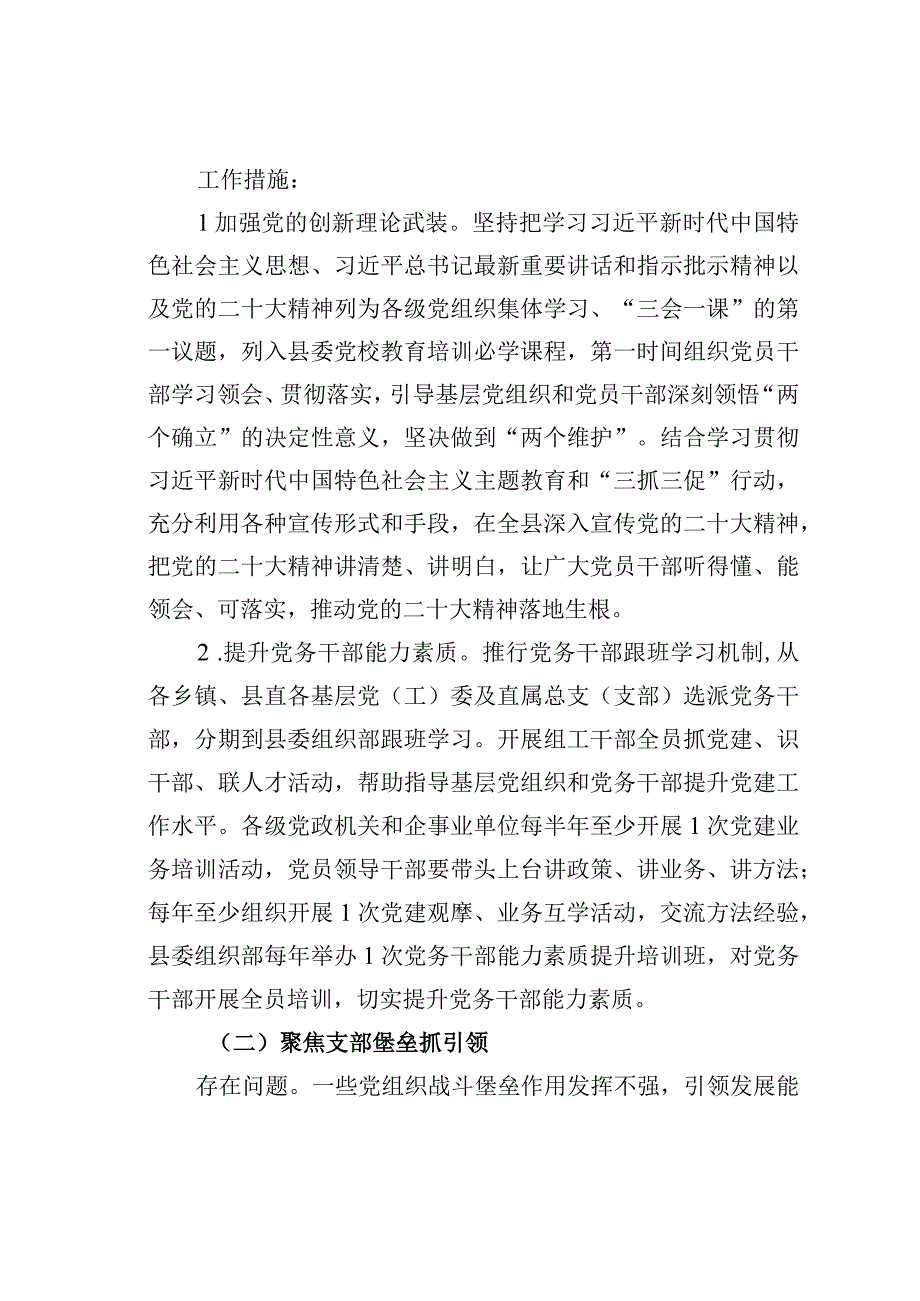 工作措施：

1加强党的创新理论武装。坚持把学习习近平新时代中国特色社会主义思想、习近平总书记最新重要讲话和指示批示精神以及党的二十大精神列为各级党组织集体学习、“三会一课”的第一议题，列入县委党校教育培训必学课程，第一时间组织党员干部学习领会、贯彻落实，引导基层党组织和党员干部深刻领悟“两个确立”的决定性意义，坚决做到“两个维护”。结合学习贯彻习近平新时代中国特色社会主义主题教育和“三抓三促”行动，充分利用各种宣传形式和手段，在全县深入宣传党的二十大精神，把党的二十大精神讲清楚、讲明白，让广大党员干部听得懂、能领会、可落实，推动党的二十大精神落地生根。

2.提升党务干部能力素质。推行党务干部跟班学习机制,从各乡镇、县直各基层党（工）委及直属总支（支部）选派党务干部，分期到县委组织部跟班学习。开展组工干部全员抓党建、识干部、联人才活动，帮助指导基层党组织和党务干部提升党建工作水平。各级党政机关和企事业单位每半年至少开展1次党建业务培训活动，党员领导干部要带头上台讲政策、讲业务、讲方法；每年至少组织开展1次党建观摩、业务互学活动，交流方法经验，县委组织部每年举办1次党务干部能力素质提升培训班，对党务干部开展全员培训，切实提升党务干部能力素质。

（二）聚焦支部堡垒抓引领

存在问题。一些党组织战斗堡垒作用发挥不强，引领发展能